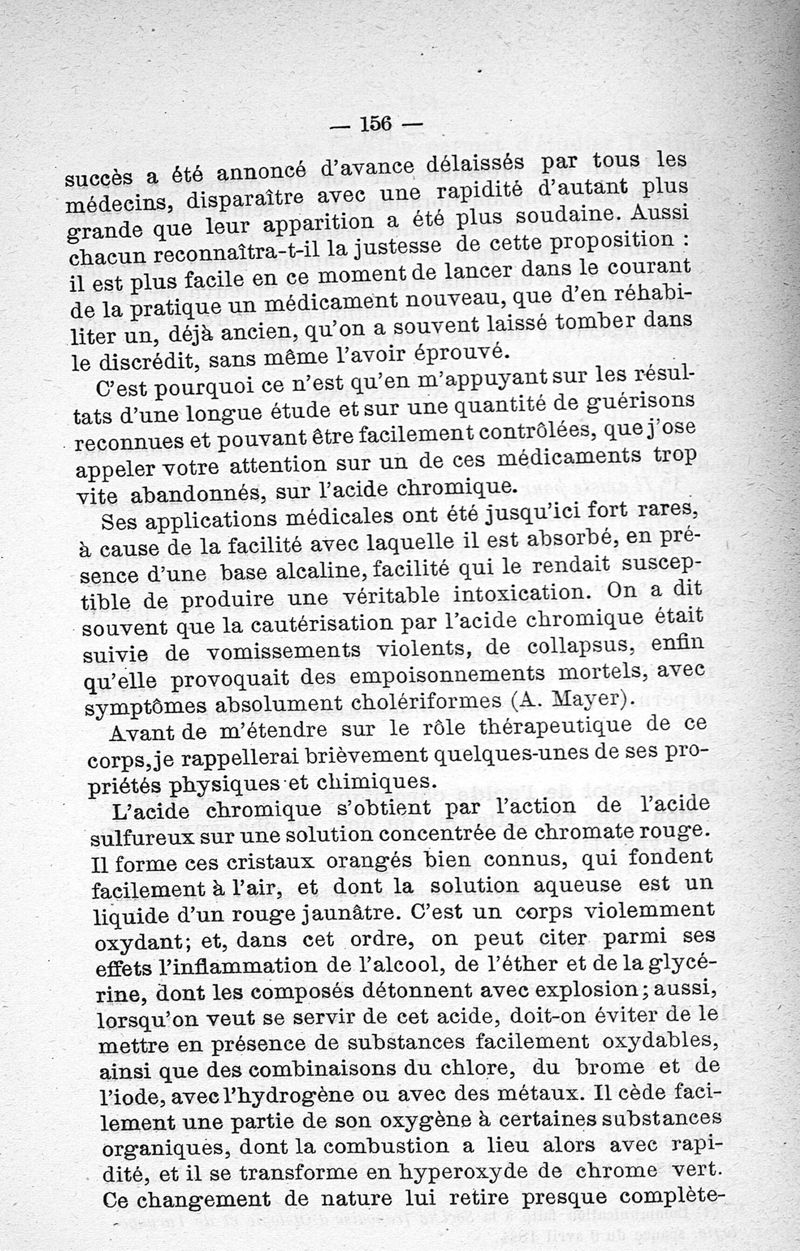 — 156 —

succès a été annoncé d'avance délaissés par tous les médecins, disparaître avec une rapidité d'autant plus grande que leur apparition a été plus soudaine. Aussi chacun reconnaîtra-t-il la justesse de cette proposition : il est plus facile en ce moment de lancer dans le courant de la pratique un médicament nouveau, que d'en réhabiliter un, déjà ancien, qu'on a souvent laissé tomber dans le discrédit, sans même l'avoir éprouvé.

C'est pourquoi ce n'est qu'en m'appuyant sur les résultats d'une longue étude et sur une quantité de guérisons reconnues et pouvant être facilement contrôlées, que j'ose appeler votre attention sur un de ces médicaments trop vite abandonnés, sur l'acide chromique.

Ses applications médicales ont été jusqu'ici fort rares, à cause de la facilité avec laquelle il est absorbé, en présence d'une base alcaline, facilité qui le rendait susceptible de produire une véritable intoxication. On a dit souvent que la cautérisation par l'acide chromique était suivie de vomissements violents, de collapsus, enfin qu'elle provoquait des empoisonnements mortels, avec symptômes absolument cholériformes (A. Mayer).

Avant de m'étendre sur le rôle thérapeutique de ce corps, je rappellerai brièvement quelques-unes de ses propriétés physiques et chimiques.

L'acide chromique s'obtient par l'action de l'acide sulfureux sur une solution concentrée de chromate rouge. Il forme ces cristaux orangés bien connus, qui fondent facilement à l'air, et dont la solution aqueuse est un liquide d'un rouge jaunâtre. C'est un corps violemment oxydant; et, dans cet ordre, on peut citer parmi ses effets l'inflammation de l'alcool, de l'éther et de la glycérine, dont les composés détonnent avec explosion; aussi, lorsqu'on veut se servir de cet acide, doit-on éviter de le mettre en présence de substances facilement oxydables, ainsi que des combinaisons du chlore, du brome et de l'iode, avec l'hydrogène ou avec des métaux. Il cède facilement une partie de son oxygène à certaines substances organiques, dont la combustion a lieu alors avec rapidité, et il se transforme en hyperoxyde de chrome vert. Ce changement de nature lui retire presque complète-